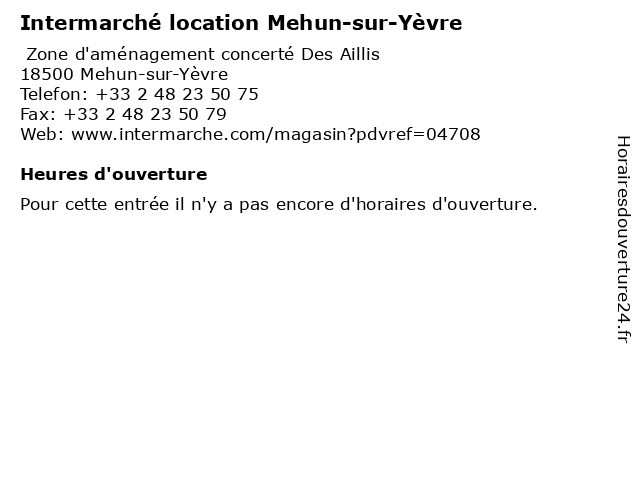 Intermarché location Mehun-sur-Yèvre

Zone d'aménagement concerté Des Aillis
18500 Mehun-sur-Yèvre
Telefon: +33 2 48 23 50 75
Fax: +33 2 48 23 50 79
Web: www.intermarche.com/magasin?pdvref=04708

Heures d'ouverture

Pour cette entrée il n'y a pas encore d'horaires d'ouverture.

Horairesdouverture24.fr